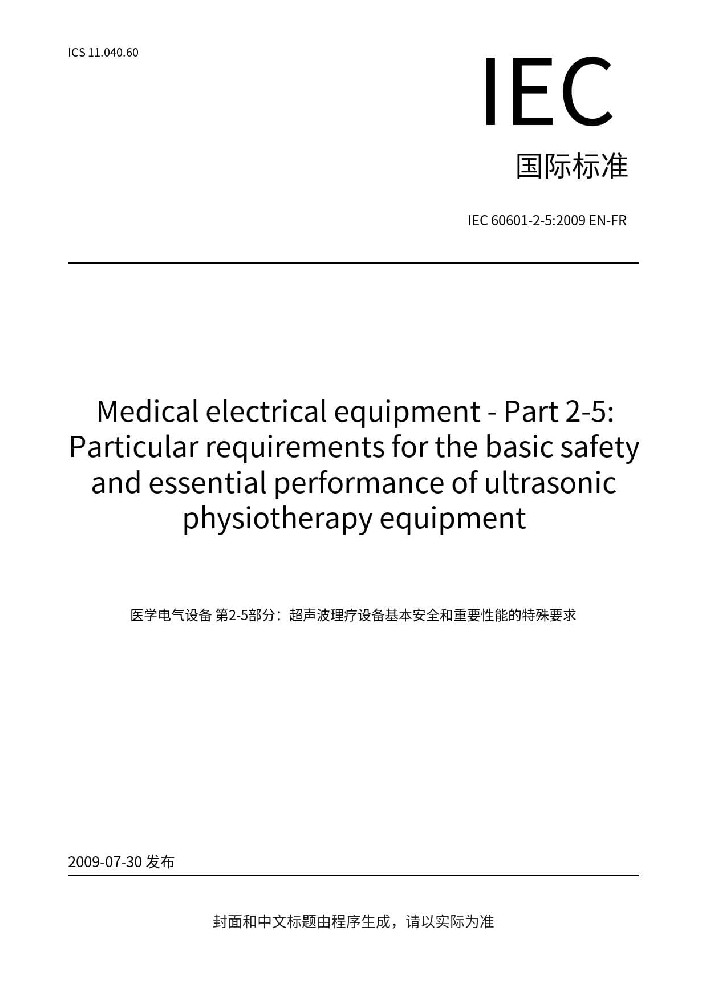 ICS 11.040.60

IEC

国际标准

IEC 60601-2-5:2009 EN-FR

Medical electrical equipment - Part 2-5: Particular requirements for the basic safety and essential performance of ultrasonic physiotherapy equipment

医学电气设备 第2-5部分：超声波理疗设备基本安全和重要性能的特殊要求

2009-07-30 发布

封面和中文标题由程序生成，请以实际为准